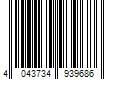 4 043734 939686